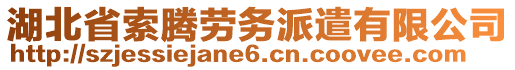 湖北省索腾劳务派遣有限公司
http://szjessiejane6.cn.coovee.com